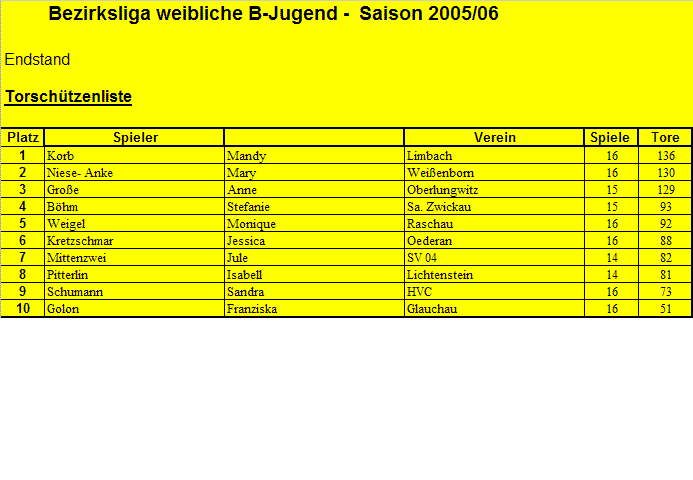 Bezirksliga weibliche B-Jugend - Saison 2005/06

Endstand

Torschützenliste

| Platz | Spieler | | Verein | Spiele | Tore |
|---|---|---|---|---|---|
| 1 | Korb | Mandy | Limbach | 16 | 136 |
| 2 | Niese- Anke | Mary | Weißenborn | 16 | 130 |
| 3 | Große | Anne | Oberlungwitz | 15 | 129 |
| 4 | Böhm | Stefanie | Sa. Zwickau | 15 | 93 |
| 5 | Weigel | Monique | Raschau | 16 | 92 |
| 6 | Kretzschmar | Jessica | Oederan | 16 | 88 |
| 7 | Mittenzwei | Jule | SV 04 | 14 | 82 |
| 8 | Pitterlin | Isabell | Lichtenstein | 14 | 81 |
| 9 | Schumann | Sandra | HVC | 16 | 73 |
| 10 | Golon | Franziska | Glauchau | 16 | 51 |